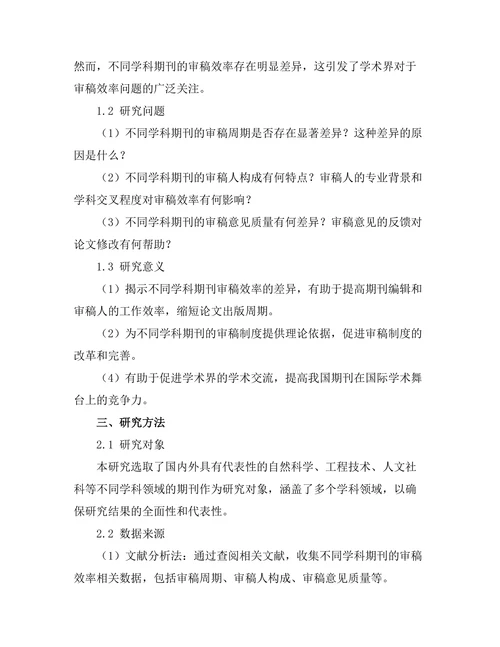 然而，不同学科期刊的审稿效率存在明显差异，这引发了学术界对于审稿效率问题的广泛关注。

1.2 研究问题

（1）不同学科期刊的审稿周期是否存在显著差异？这种差异的原因是什么？

（2）不同学科期刊的审稿人构成有何特点？审稿人的专业背景和学科交叉程度对审稿效率有何影响？

（3）不同学科期刊的审稿意见质量有何差异？审稿意见的反馈对论文修改有何帮助？

1.3 研究意义

（1）揭示不同学科期刊审稿效率的差异，有助于提高期刊编辑和审稿人的工作效率，缩短论文出版周期。

（2）为不同学科期刊的审稿制度提供理论依据，促进审稿制度的改革和完善。

（4）有助于促进学术界的学术交流，提高我国期刊在国际学术舞台上的竞争力。

三、研究方法

2.1 研究对象

本研究选取了国内外具有代表性的自然科学、工程技术、人文社科等不同学科领域的期刊作为研究对象，涵盖了多个学科领域，以确保研究结果的全面性和代表性。

2.2 数据来源

（1）文献分析法：通过查阅相关文献，收集不同学科期刊的审稿效率相关数据，包括审稿周期、审稿人构成、审稿意见质量等。